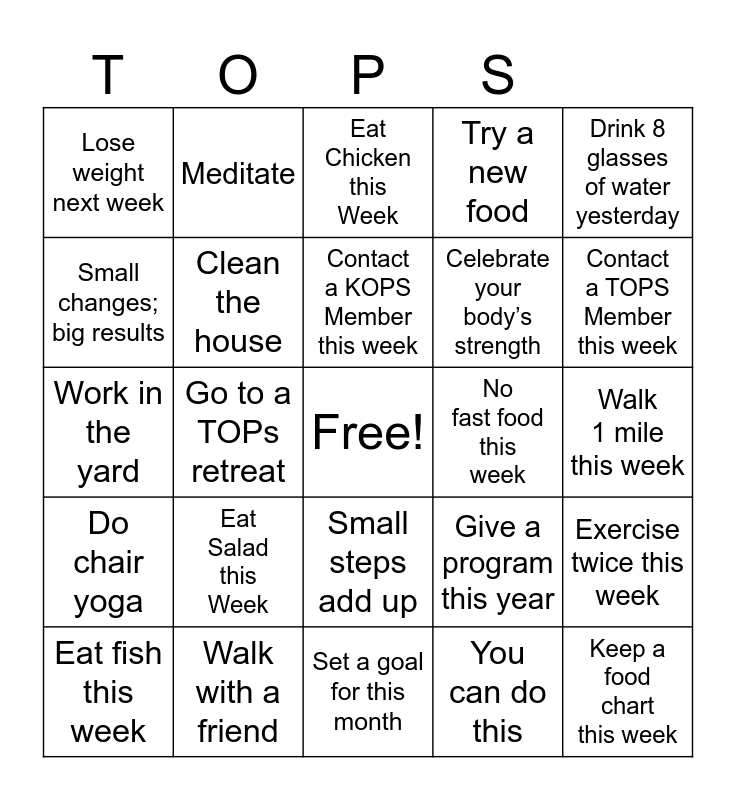 | T | O | P | S | |
|---|---|---|---|---|
| Lose weight next week | Meditate | Eat Chicken this Week | Try a new food | Drink 8 glasses of water yesterday |
| Small changes; big results | Clean the house | Contact a KOPS Member this week | Celebrate your body's strength | Contact a TOPS Member this week |
| Work in the yard | Go to a TOPs retreat | Free! | No fast food this week | Walk 1 mile this week |
| Do chair yoga | Eat Salad this Week | Small steps add up | Give a program this year | Exercise twice this week |
| Eat fish this week | Walk with a friend | Set a goal for this month | You can do this | Keep a food chart this week |